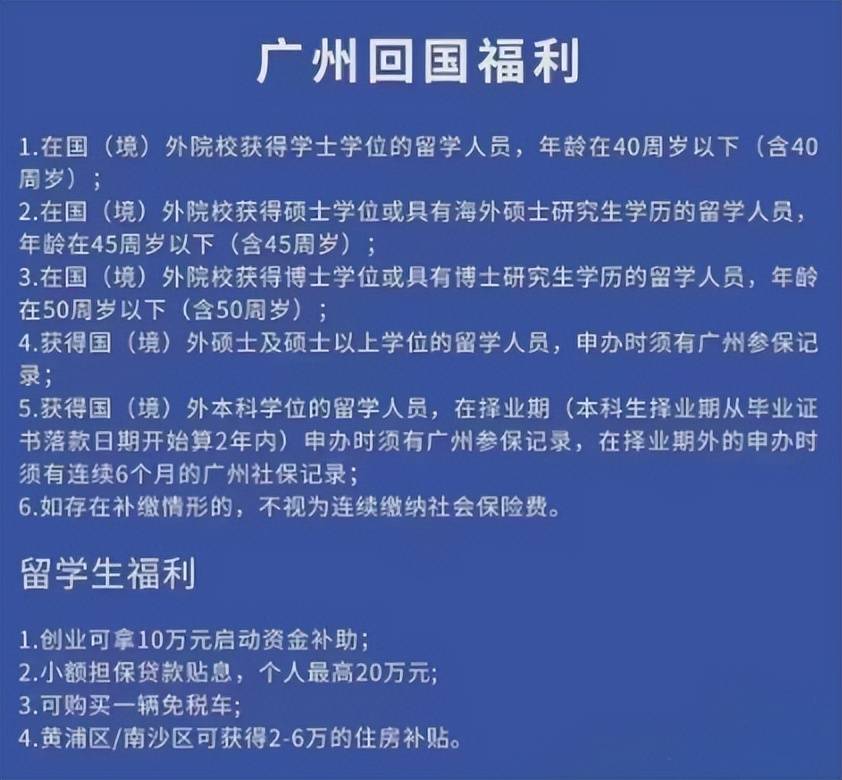 广州回国福利

1.在国（境）外院校获得学士学位的留学人员，年龄在40周岁以下（含40周岁）；
2.在国（境）外院校获得硕士学位或具有海外硕士研究生学历的留学人员，年龄在45周岁以下（含45周岁）；
3.在国（境）外院校获得博士学位或具有博士研究生学历的留学人员，年龄在50周岁以下（含50周岁）；
4.获得国（境）外硕士及硕士以上学位的留学人员，申办时须有广州参保记录；
5.获得国（境）外本科学位的留学人员，在择业期（本科生择业期从毕业证书落款日期开始算2年内）申办时须有广州参保记录，在择业期外的申办时须有连续6个月的广州社保记录；
6.如存在补缴情形的，不视为连续缴纳社会保险费。

留学生福利

1.创业可拿10万元启动资金补助；
2.小额担保贷款贴息，个人最高20万元；
3.可购买一辆免税车；
4.黄浦区/南沙区可获得2-6万的住房补贴。